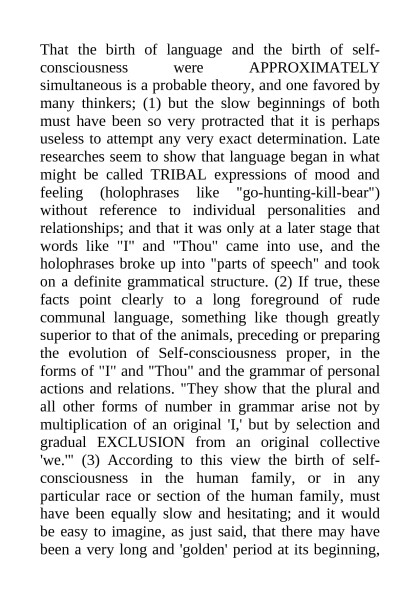 That the birth of language and the birth of self-consciousness were APPROXIMATELY simultaneous is a probable theory, and one favored by many thinkers; (1) but the slow beginnings of both must have been so very protracted that it is perhaps useless to attempt any very exact determination. Late researches seem to show that language began in what might be called TRIBAL expressions of mood and feeling (holophrases like "go-hunting-kill-bear") without reference to individual personalities and relationships; and that it was only at a later stage that words like "I" and "Thou" came into use, and the holophrases broke up into "parts of speech" and took on a definite grammatical structure. (2) If true, these facts point clearly to a long foreground of rude communal language, something like though greatly superior to that of the animals, preceding or preparing the evolution of Self-consciousness proper, in the forms of "I" and "Thou" and the grammar of personal actions and relations. "They show that the plural and all other forms of number in grammar arise not by multiplication of an original 'I,' but by selection and gradual EXCLUSION from an original collective 'we.'" (3) According to this view the birth of self-consciousness in the human family, or in any particular race or section of the human family, must have been equally slow and hesitating; and it would be easy to imagine, as just said, that there may have been a very long and 'golden' period at its beginning,